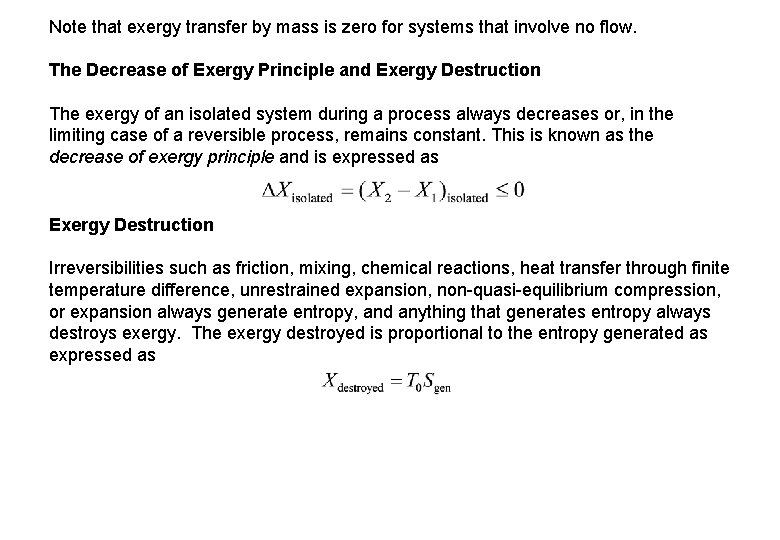 Note that exergy transfer by mass is zero for systems that involve no flow.

The Decrease of Exergy Principle and Exergy Destruction

The exergy of an isolated system during a process always decreases or, in the limiting case of a reversible process, remains constant. This is known as the decrease of exergy principle and is expressed as

$\Delta X_{\text{isolated}} = (X_2 - X_1)_{\text{isolated}} \leq 0$

Exergy Destruction

Irreversibilities such as friction, mixing, chemical reactions, heat transfer through finite temperature difference, unrestrained expansion, non-quasi-equilibrium compression, or expansion always generate entropy, and anything that generates entropy always destroys exergy. The exergy destroyed is proportional to the entropy generated as expressed as

$X_{\text{destroyed}} = T_0 S_{\text{gen}}$